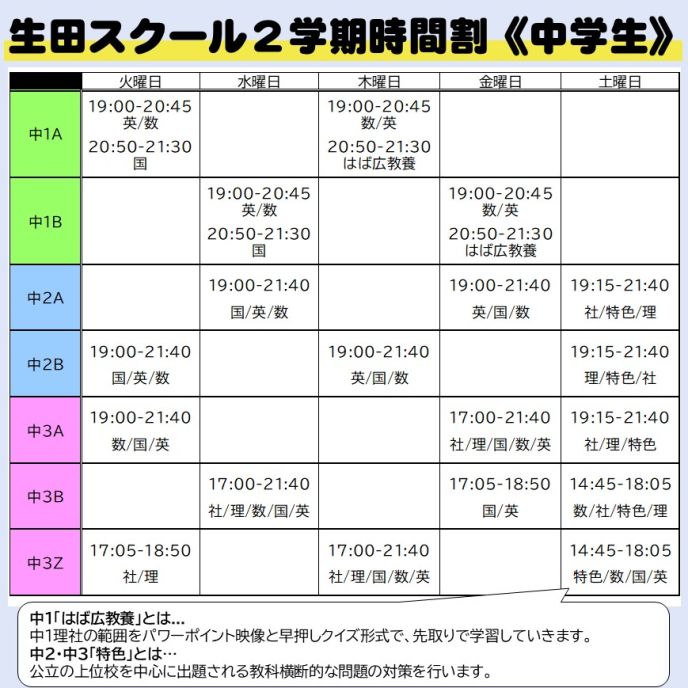 生田スクール２学期時間割《中学生》

| | 火曜日 | 水曜日 | 木曜日 | 金曜日 | 土曜日 |
|---|---|---|---|---|---|
| 中1A | 19:00-20:45 英/数 20:50-21:30 国 | | 19:00-20:45 数/英 20:50-21:30 はば広教養 | | |
| 中1B | | 19:00-20:45 英/数 20:50-21:30 国 | | 19:00-20:45 数/英 20:50-21:30 はば広教養 | |
| 中2A | | 19:00-21:40 国/英/数 | | 19:00-21:40 英/国/数 | 19:15-21:40 社/特色/理 |
| 中2B | 19:00-21:40 国/英/数 | | 19:00-21:40 英/国/数 | | 19:15-21:40 理/特色/社 |
| 中3A | 19:00-21:40 数/国/英 | | | 17:00-21:40 社/理/国/数/英 | 19:15-21:40 社/理/特色 |
| 中3B | | 17:00-21:40 社/理/数/国/英 | | 17:05-18:50 国/英 | 14:45-18:05 数/社/特色/理 |
| 中3Z | 17:05-18:50 社/理 | | 17:00-21:40 社/理/国/数/英 | | 14:45-18:05 特色/数/国/英 |

中1「はば広教養」とは…
中1理社の範囲をパワーポイント映像と早押しクイズ形式で、先取りで学習していきます。
中2・中3「特色」とは…
公立の上位校を中心に出題される教科横断的な問題の対策を行います。